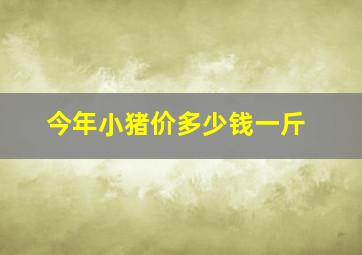 今年小猪价多少钱一斤